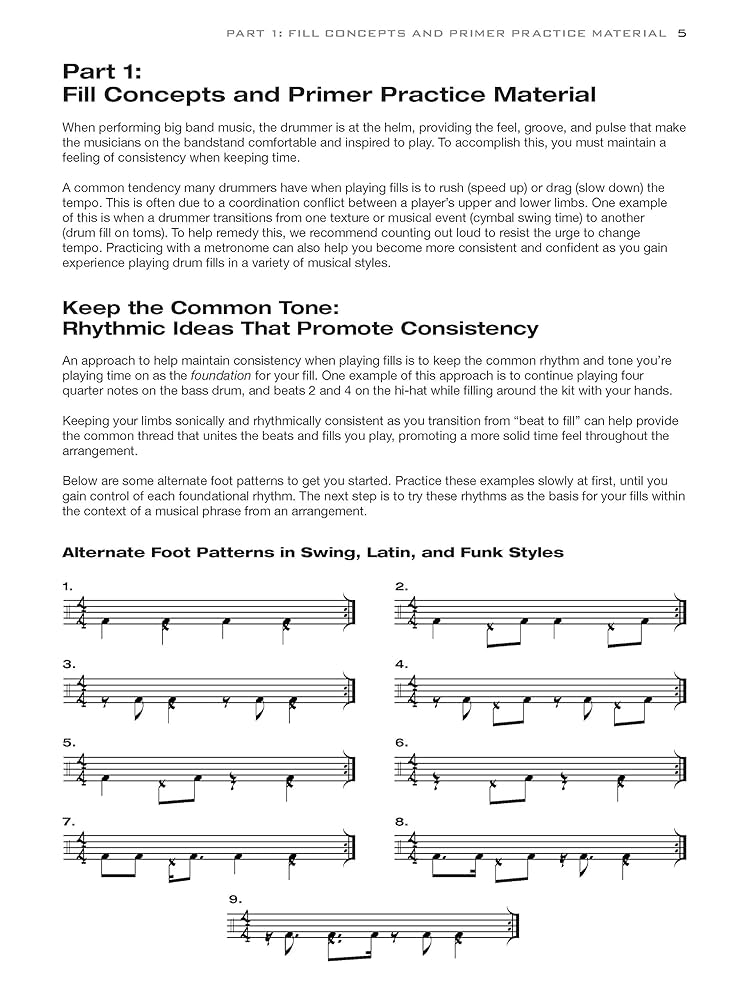 PART 1: FILL CONCEPTS AND PRIMER PRACTICE MATERIAL 5

Part 1:
Fill Concepts and Primer Practice Material

When performing big band music, the drummer is at the helm, providing the feel, groove, and pulse that make the musicians on the bandstand comfortable and inspired to play. To accomplish this, you must maintain a feeling of consistency when keeping time.

A common tendency many drummers have when playing fills is to rush (speed up) or drag (slow down) the tempo. This is often due to a coordination conflict between a player's upper and lower limbs. One example of this is when a drummer transitions from one texture or musical event (cymbal swing time) to another (drum fill on toms). To help remedy this, we recommend counting out loud to resist the urge to change tempo. Practicing with a metronome can also help you become more consistent and confident as you gain experience playing drum fills in a variety of musical styles.

Keep the Common Tone:
Rhythmic Ideas That Promote Consistency

An approach to help maintain consistency when playing fills is to keep the common rhythm and tone you're playing time on as the foundation for your fill. One example of this approach is to continue playing four quarter notes on the bass drum, and beats 2 and 4 on the hi-hat while filling around the kit with your hands.

Keeping your limbs sonically and rhythmically consistent as you transition from "beat to fill" can help provide the common thread that unites the beats and fills you play, promoting a more solid time feel throughout the arrangement.

Below are some alternate foot patterns to get you started. Practice these examples slowly at first, until you gain control of each foundational rhythm. The next step is to try these rhythms as the basis for your fills within the context of a musical phrase from an arrangement.

Alternate Foot Patterns in Swing, Latin, and Funk Styles

1.
2.
3.
4.
5.
6.
7.
8.
9.